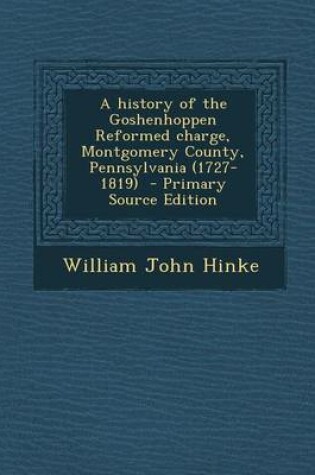 A history of the Goshenhoppen Reformed charge, Montgomery County, Pennsylvania (1727-1819) - Primary Source Edition

William John Hinke